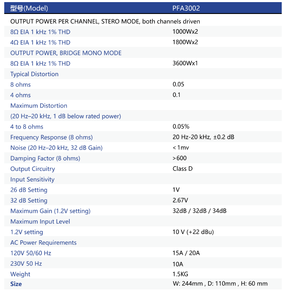 | 型号(Model) | PFA3002 |
|---|---|
| OUTPUT POWER PER CHANNEL, STERO MODE, both channels driven | |
| 8Ω EIA 1 kHz 1% THD | 1000Wx2 |
| 4Ω EIA 1 kHz 1% THD | 1800Wx2 |
| OUTPUT POWER, BRIDGE MONO MODE | |
| 8Ω EIA 1 kHz 1% THD | 3600Wx1 |
| Typical Distortion | |
| 8 ohms | 0.05 |
| 4 ohms | 0.1 |
| Maximum Distortion | |
| (20 Hz–20 kHz, 1 dB below rated power) | |
| 4 to 8 ohms | 0.05% |
| Frequency Response (8 ohms) | 20 Hz-20 kHz, ±0.2 dB |
| Noise (20 Hz–20 kHz, 32 dB Gain) | <1mv |
| Damping Factor (8 ohms) | >600 |
| Output Circuitry | Class D |
| Input Sensitivity | |
| 26 dB Setting | 1V |
| 32 dB Setting | 2.67V |
| Maximum Gain (1.2V setting) | 32dB / 32dB / 34dB |
| Maximum Input Level | |
| 1.2V setting | 10 V (+22 dBu) |
| AC Power Requirements | |
| 120V 50/60 Hz | 15A / 20A |
| 230V 50 Hz | 10A |
| Weight | 1.5KG |
| Size | W: 244mm , D: 110mm , H: 60 mm |